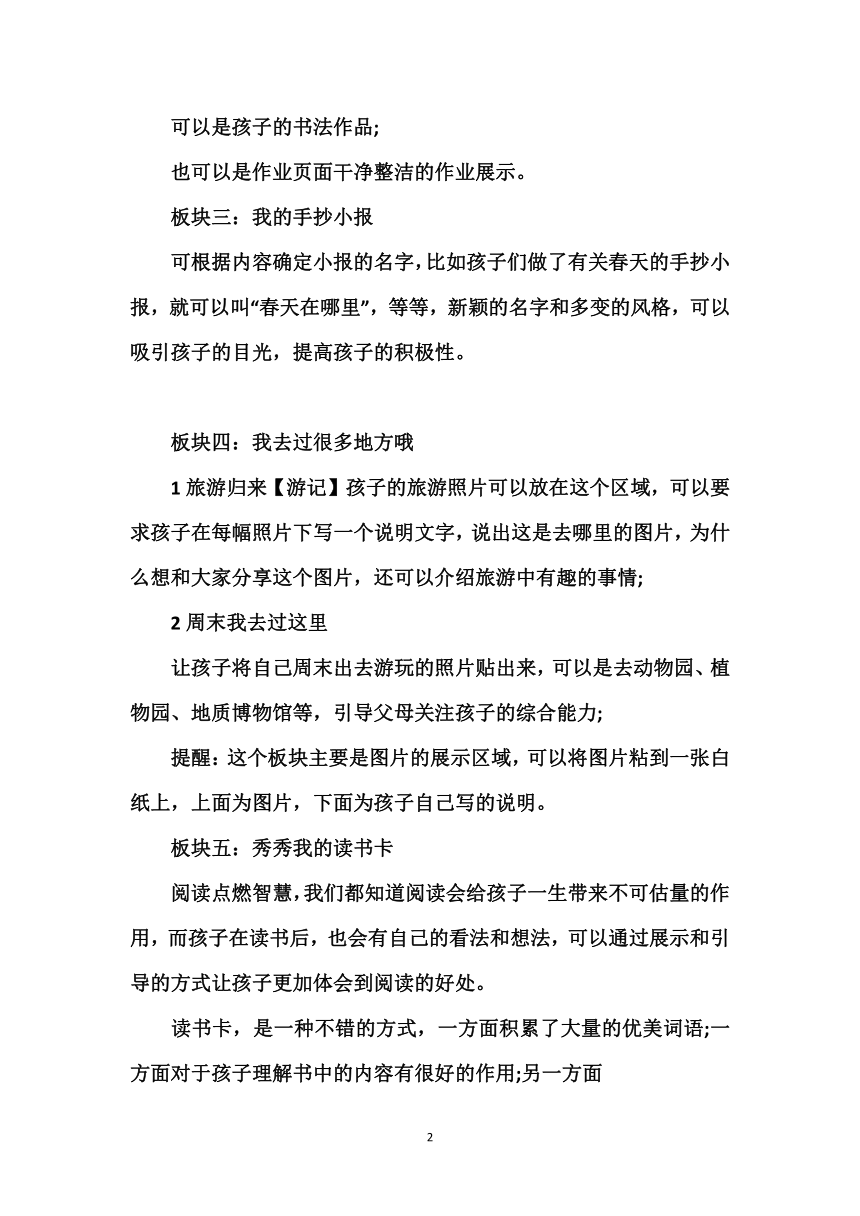 可以是孩子的书法作品;

也可以是作业页面干净整洁的作业展示。

板块三：我的手抄小报

可根据内容确定小报的名字，比如孩子们做了有关春天的手抄小报，就可以叫“春天在哪里”，等等，新颖的名字和多变的风格，可以吸引孩子的目光，提高孩子的积极性。

板块四：我去过很多地方哦

1 旅游归来【游记】孩子的旅游照片可以放在这个区域，可以要求孩子在每幅照片下写一个说明文字，说出这是去哪里的图片，为什么想和大家分享这个图片，还可以介绍旅游中有趣的事情;

2 周末我去过这里

让孩子将自己周末出去游玩的照片贴出来，可以是去动物园、植物园、地质博物馆等，引导父母关注孩子的综合能力;

提醒：这个板块主要是图片的展示区域，可以将图片粘到一张白纸上，上面为图片，下面为孩子自己写的说明。

板块五：秀秀我的读书卡

阅读点燃智慧，我们都知道阅读会给孩子一生带来不可估量的作用，而孩子在读书后，也会有自己的看法和想法，可以通过展示和引导的方式让孩子更加体会到阅读的好处。

读书卡，是一种不错的方式，一方面积累了大量的优美词语;一方面对于孩子理解书中的内容有很好的作用;另一方面

2